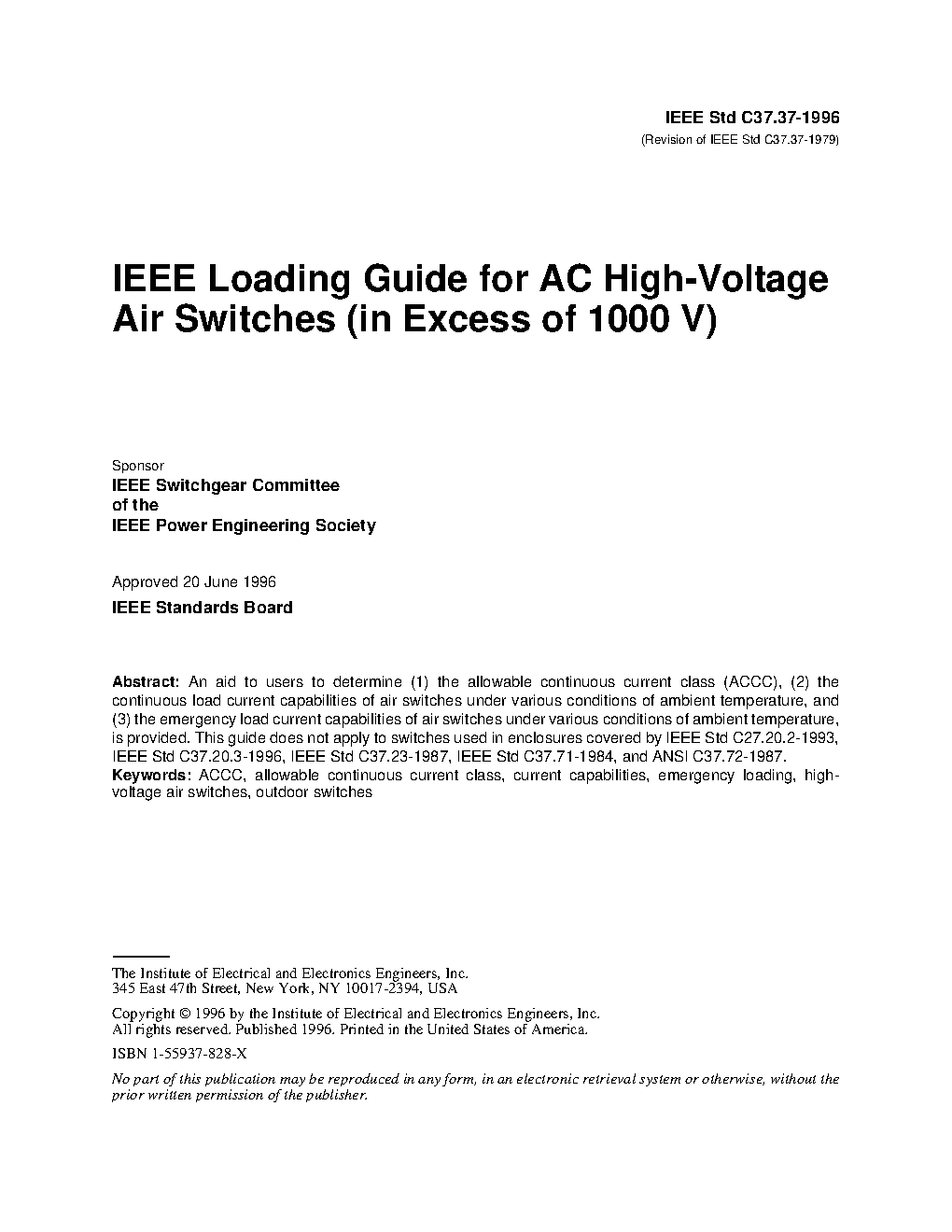 IEEE Std C37.37-1996
(Revision of IEEE Std C37.37-1979)

IEEE Loading Guide for AC High-Voltage Air Switches (in Excess of 1000 V)

Sponsor
IEEE Switchgear Committee
of the
IEEE Power Engineering Society

Approved 20 June 1996
IEEE Standards Board

Abstract: An aid to users to determine (1) the allowable continuous current class (ACCC), (2) the continuous load current capabilities of air switches under various conditions of ambient temperature, and (3) the emergency load current capabilities of air switches under various conditions of ambient temperature, is provided. This guide does not apply to switches used in enclosures covered by IEEE Std C27.20.2-1993, IEEE Std C37.20.3-1996, IEEE Std C37.23-1987, IEEE Std C37.71-1984, and ANSI C37.72-1987.
Keywords: ACCC, allowable continuous current class, current capabilities, emergency loading, high-voltage air switches, outdoor switches

The Institute of Electrical and Electronics Engineers, Inc.
345 East 47th Street, New York, NY 10017-2394, USA

Copyright © 1996 by the Institute of Electrical and Electronics Engineers, Inc.
All rights reserved. Published 1996. Printed in the United States of America.

ISBN 1-55937-828-X

No part of this publication may be reproduced in any form, in an electronic retrieval system or otherwise, without the prior written permission of the publisher.